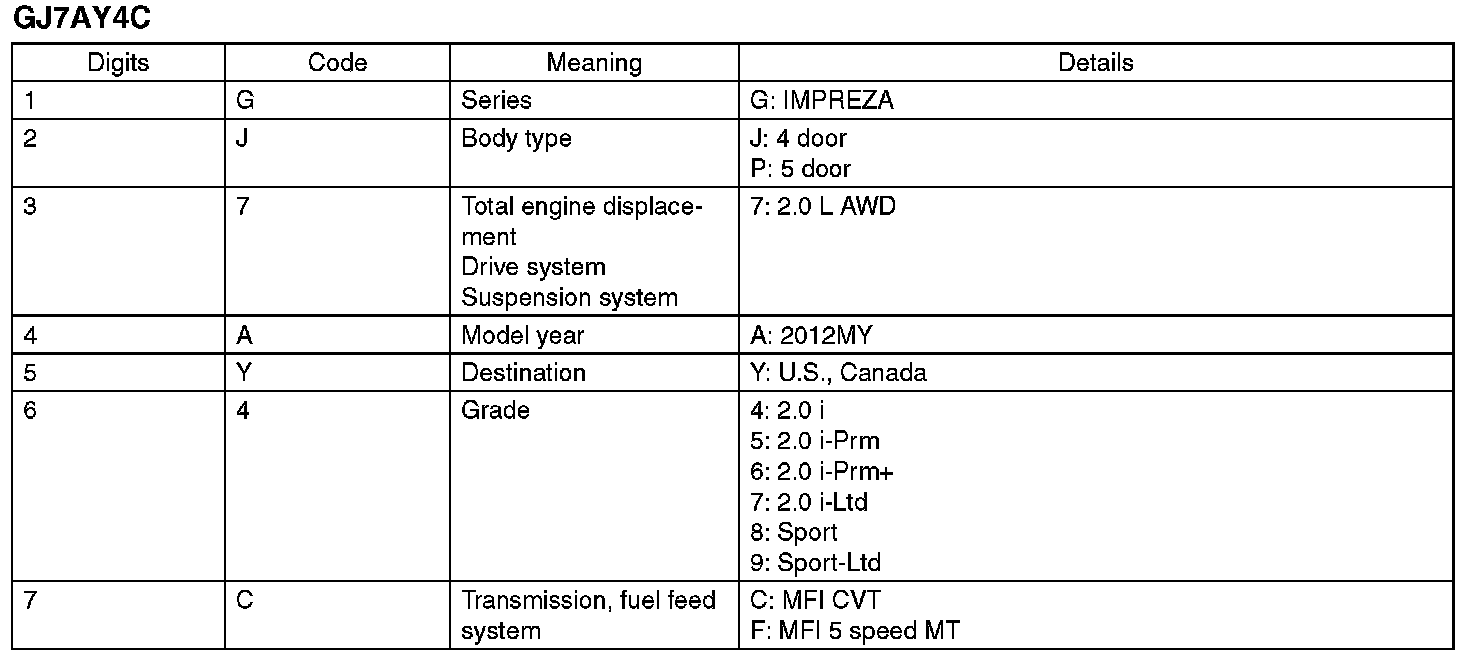 GJ7AY4C

| Digits | Code | Meaning | Details |
|---|---|---|---|
| 1 | G | Series | G: IMPREZA |
| 2 | J | Body type | J: 4 door<br>P: 5 door |
| 3 | 7 | Total engine displacement<br>Drive system<br>Suspension system | 7: 2.0 L AWD |
| 4 | A | Model year | A: 2012MY |
| 5 | Y | Destination | Y: U.S., Canada |
| 6 | 4 | Grade | 4: 2.0 i<br>5: 2.0 i-Prm<br>6: 2.0 i-Prm+<br>7: 2.0 i-Ltd<br>8: Sport<br>9: Sport-Ltd |
| 7 | C | Transmission, fuel feed system | C: MFI CVT<br>F: MFI 5 speed MT |